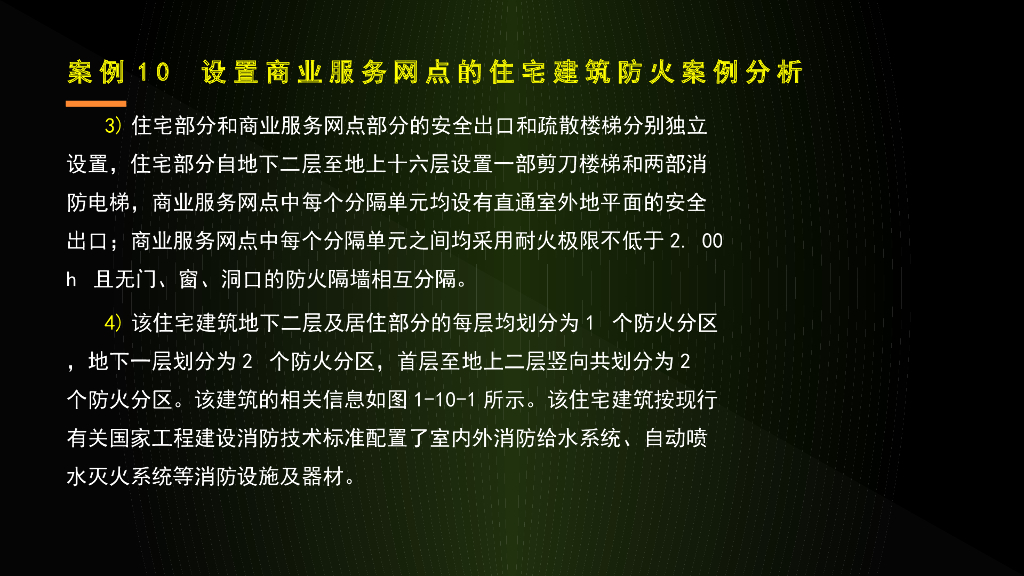 案例10 设置商业服务网点的住宅建筑防火案例分析

3)住宅部分和商业服务网点部分的安全出口和疏散楼梯分别独立设置，住宅部分自地下二层至地上十六层设置一部剪刀楼梯和两部消防电梯，商业服务网点中每个分隔单元均设有直通室外地平面的安全出口；商业服务网点中每个分隔单元之间均采用耐火极限不低于2.00h且无门、窗、洞口的防火隔墙相互分隔。

4)该住宅建筑地下二层及居住部分的每层均划分为1个防火分区，地下一层划分为2个防火分区，首层至地上二层竖向共划分为2个防火分区。该建筑的相关信息如图1-10-1所示。该住宅建筑按现行有关国家工程建设消防技术标准配置了室内外消防给水系统、自动喷水灭火系统等消防设施及器材。